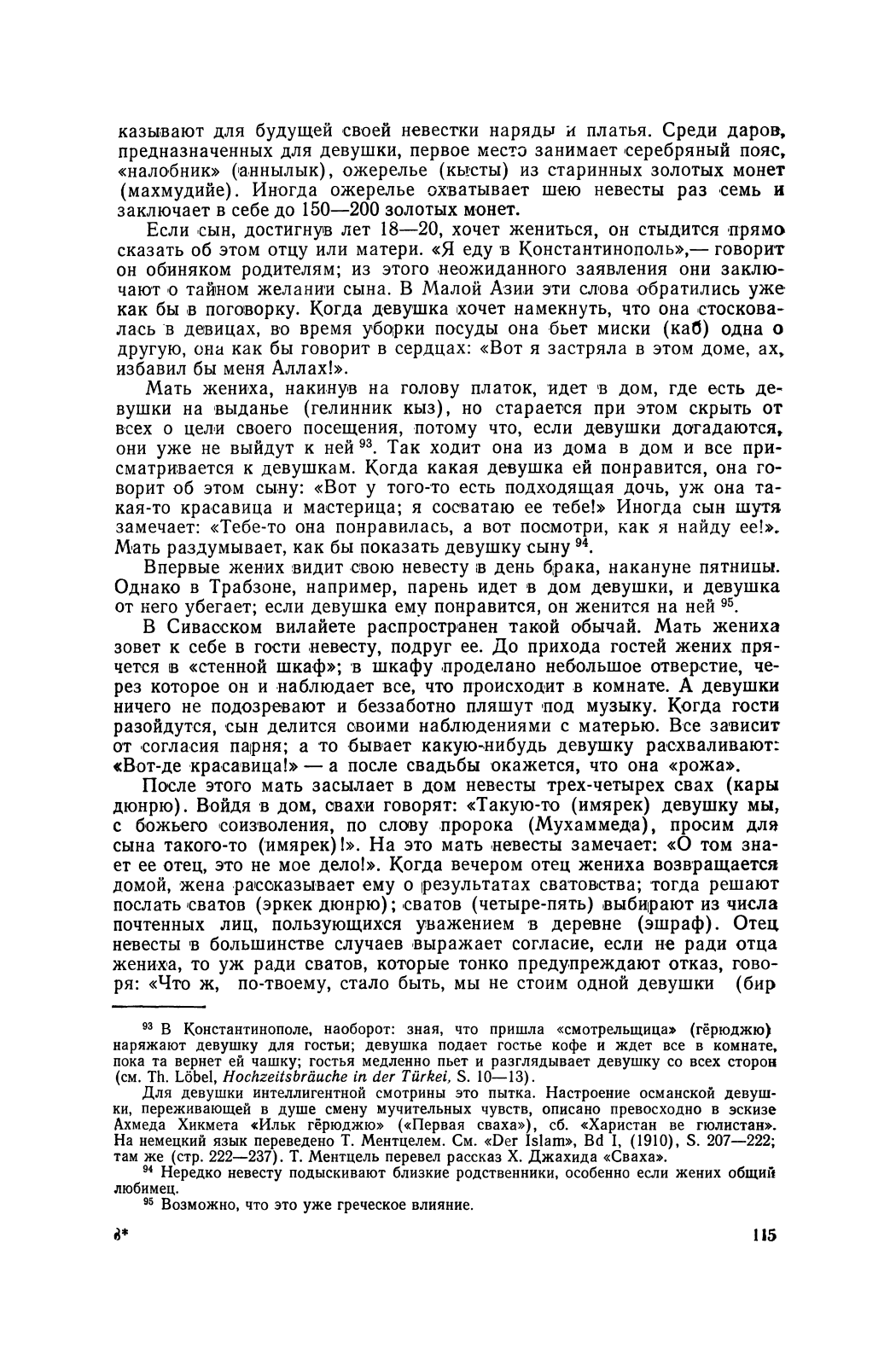 казывают для будущей своей невестки наряды и платья. Среди даров, предназначенных для девушки, первое место занимает серебряный пояс, «налобник» (аннылык), ожерелье (кысты) из старинных золотых монет (махмудийе). Иногда ожерелье охватывает шею невесты раз семь и заключает в себе до 150—200 золотых монет.

Если сын, достигнув лет 18—20, хочет жениться, он стыдится прямо сказать об этом отцу или матери. «Я еду в Константинополь»,— говорит он обиняком родителям; из этого неожиданного заявления они заключают о тайном желании сына. В Малой Азии эти слова обратились уже как бы в поговорку. Когда девушка хочет намекнуть, что она стосковалась в девицах, во время уборки посуды она бьет миски (каб) одна о другую, она как бы говорит в сердцах: «Вот я застряла в этом доме, ах, избавил бы меня Аллах!».

Мать жениха, накинув на голову платок, идет в дом, где есть девушки на выданье (гелинник кыз), но старается при этом скрыть от всех о цели своего посещения, потому что, если девушки догадаются, они уже не выйдут к ней $^{93}$. Так ходит она из дома в дом и все присматривается к девушкам. Когда какая девушка ей понравится, она говорит об этом сыну: «Вот у того-то есть подходящая дочь, уж она такая-то красавица и мастерица; я сосватаю ее тебе!» Иногда сын шутя замечает: «Тебе-то она понравилась, а вот посмотри, как я найду ее!». Мать раздумывает, как бы показать девушку сыну $^{94}$.

Впервые жених видит свою невесту в день брака, накануне пятницы. Однако в Трабзоне, например, парень идет в дом девушки, и девушка от него убегает; если девушка ему понравится, он женится на ней $^{95}$.

В Сивасском вилайете распространен такой обычай. Мать жениха зовет к себе в гости невесту, подруг ее. До прихода гостей жених прячется в «стенной шкаф»; в шкафу проделано небольшое отверстие, через которое он и наблюдает все, что происходит в комнате. А девушки ничего не подозревают и беззаботно пляшут под музыку. Когда гости разойдутся, сын делится своими наблюдениями с матерью. Все зависит от согласия парня; а то бывает какую-нибудь девушку расхваливают: «Вот-де красавица!» — а после свадьбы окажется, что она «рожа».

После этого мать засылает в дом невесты трех-четырех свах (кары дюнрю). Войдя в дом, свахи говорят: «Такую-то (имярек) девушку мы, с божьего соизволения, по слову пророка (Мухаммеда), просим для сына такого-то (имярек)!». На это мать невесты замечает: «О том знает ее отец, это не мое дело!». Когда вечером отец жениха возвращается домой, жена рассказывает ему о результатах сватовства; тогда решают послать сватов (эркек дюнрю); сватов (четыре-пять) выбирают из числа почтенных лиц, пользующихся уважением в деревне (эшраф). Отец невесты в большинстве случаев выражает согласие, если не ради отца жениха, то уж ради сватов, которые тонко предупреждают отказ, говоря: «Что ж, по-твоему, стало быть, мы не стоим одной девушки (бир

$^{93}$ В Константинополе, наоборот: зная, что пришла «смотрельщица» (гёрюджю) наряжают девушку для гостьи; девушка подает гостье кофе и ждет все в комнате, пока та вернет ей чашку; гостья медленно пьет и разглядывает девушку со всех сторон (см. Th. Löbel, Hochzeitsbräuche in der Türkei, S. 10—13).

Для девушки интеллигентной смотрины это пытка. Настроение османской девушки, переживающей в душе смену мучительных чувств, описано превосходно в эскизе Ахмеда Хикмета «Ильк гёрюджю» («Первая сваха»), сб. «Харистан ве гюлистан». На немецкий язык переведено Т. Ментцелем. См. «Der Islam», Bd I, (1910), S. 207—222; там же (стр. 222—237). Т. Ментцель перевел рассказ Х. Джахида «Сваха».

$^{94}$ Нередко невесту подыскивают близкие родственники, особенно если жених общий любимец.

$^{95}$ Возможно, что это уже греческое влияние.

8* 115